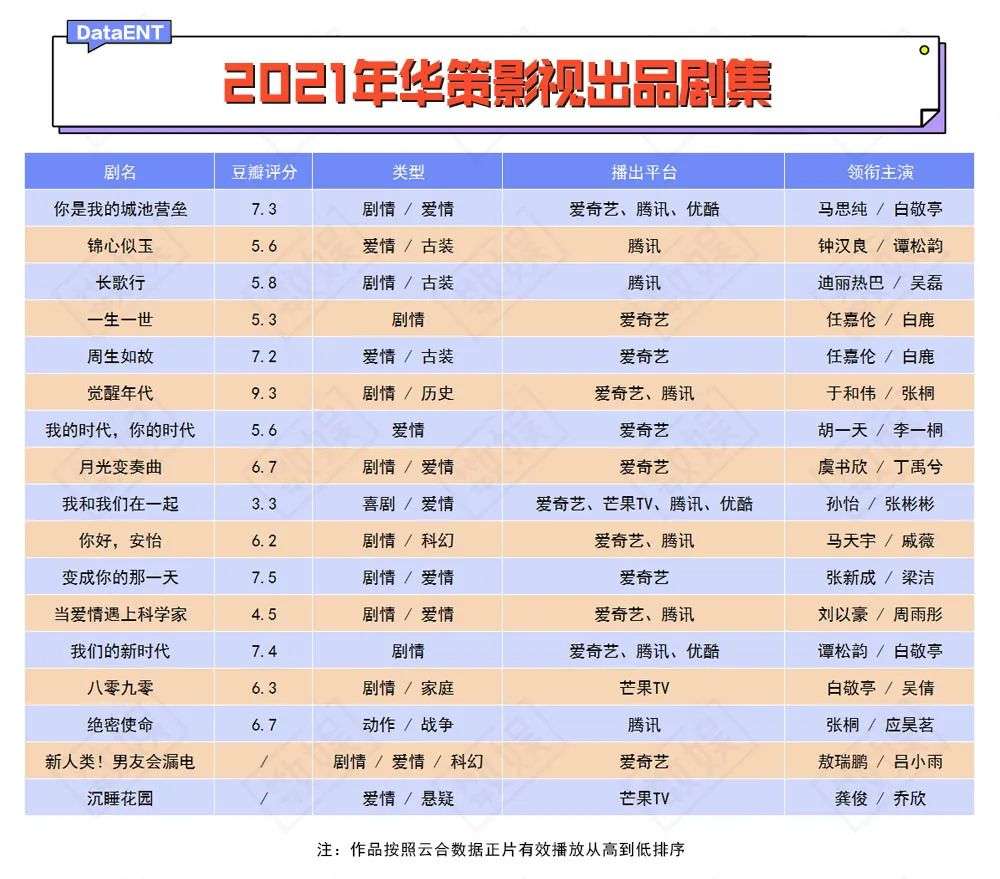 DataENT

2021年华策影视出品剧集

| 剧名 | 豆瓣评分 | 类型 | 播出平台 | 领衔主演 |
|---|---|---|---|---|
| 你是我的城池营垒 | 7.3 | 剧情 / 爱情 | 爱奇艺、腾讯、优酷 | 马思纯 / 白敬亭 |
| 锦心似玉 | 5.6 | 爱情 / 古装 | 腾讯 | 钟汉良 / 谭松韵 |
| 长歌行 | 5.8 | 剧情 / 古装 | 腾讯 | 迪丽热巴 / 吴磊 |
| 一生一世 | 5.3 | 剧情 | 爱奇艺 | 任嘉伦 / 白鹿 |
| 周生如故 | 7.2 | 爱情 / 古装 | 爱奇艺 | 任嘉伦 / 白鹿 |
| 觉醒年代 | 9.3 | 剧情 / 历史 | 爱奇艺、腾讯 | 于和伟 / 张桐 |
| 我的时代，你的时代 | 5.6 | 爱情 | 爱奇艺 | 胡一天 / 李一桐 |
| 月光变奏曲 | 6.7 | 剧情 / 爱情 | 爱奇艺 | 虞书欣 / 丁禹兮 |
| 我和我们在一起 | 3.3 | 喜剧 / 爱情 | 爱奇艺、芒果TV、腾讯、优酷 | 孙怡 / 张彬彬 |
| 你好，安怡 | 6.2 | 剧情 / 科幻 | 爱奇艺、腾讯 | 马天宇 / 戚薇 |
| 变成你的那一天 | 7.5 | 剧情 / 爱情 | 爱奇艺 | 张新成 / 梁洁 |
| 当爱情遇上科学家 | 4.5 | 剧情 / 爱情 | 爱奇艺、腾讯 | 刘以豪 / 周雨彤 |
| 我们的新时代 | 7.4 | 剧情 | 爱奇艺、腾讯、优酷 | 谭松韵 / 白敬亭 |
| 八零九零 | 6.3 | 剧情 / 家庭 | 芒果TV | 白敬亭 / 吴倩 |
| 绝密使命 | 6.7 | 动作 / 战争 | 腾讯 | 张桐 / 应昊茗 |
| 新人类！男友会漏电 | / | 剧情 / 爱情 / 科幻 | 爱奇艺 | 敖瑞鹏 / 吕小雨 |
| 沉睡花园 | / | 爱情 / 悬疑 | 芒果TV | 龚俊 / 乔欣 |

注：作品按照云合数据正片有效播放从高到低排序